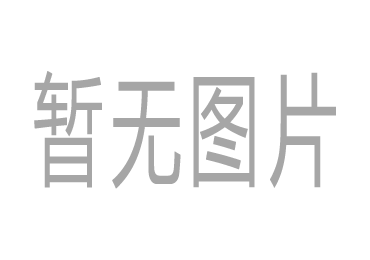 暂无图片